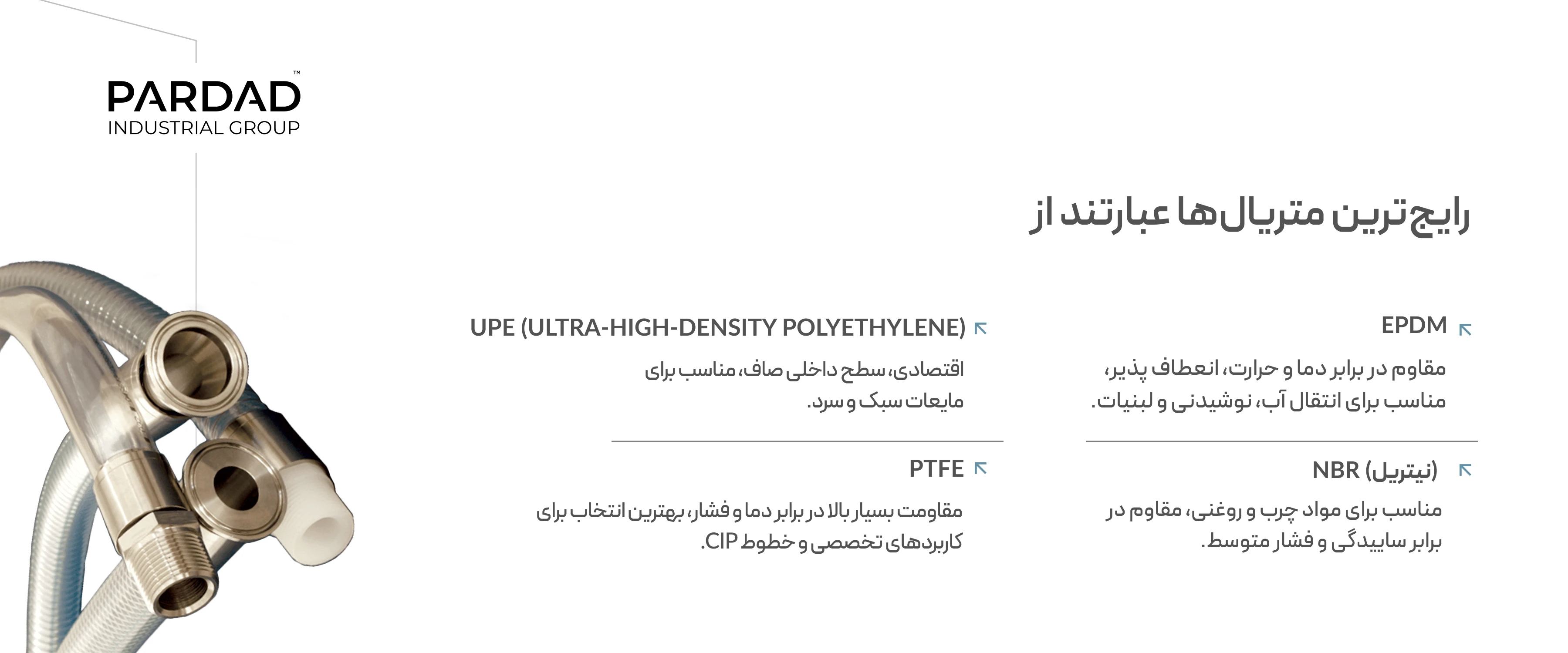 PARDAD™
INDUSTRIAL GROUP

رایج‌ترین متریال‌ها عبارتند از

EPDM

مقاوم در برابر دما و حرارت، انعطاف پذیر، مناسب برای انتقال آب، نوشیدنی و لبنیات.

NBR (نیتریل)

مناسب برای مواد چرب و روغنی، مقاوم در برابر ساییدگی و فشار متوسط.

UPE (ULTRA-HIGH-DENSITY POLYETHYLENE)

اقتصادی، سطح داخلی صاف، مناسب برای مایعات سبک و سرد.

PTFE

مقاومت بسیار بالا در برابر دما و فشار، بهترین انتخاب برای کاربردهای تخصصی و خطوط CIP.